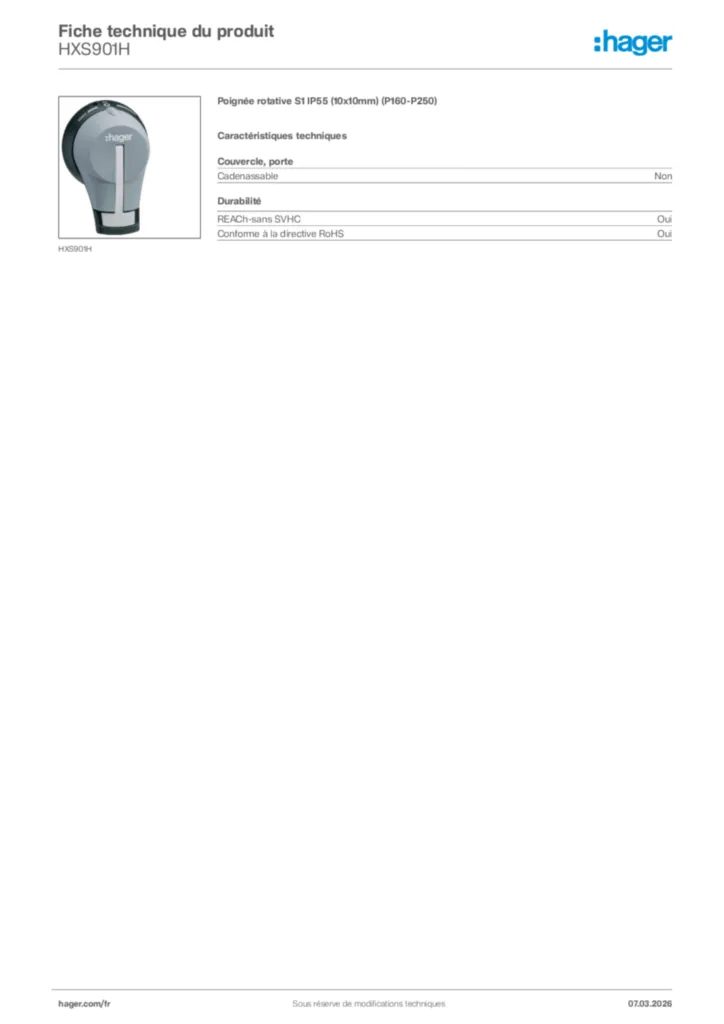 Fiche technique du produit
HXS901H

:hager

:hager

HXS901H

Poignée rotative S1 IP55 (10x10mm) (P160-P250)

Caractéristiques techniques

Couvercle, porte

| Cadenassable | Non |
|---|---|

Durabilité

| REACh-sans SVHC | Oui |
|---|---|
| Conforme à la directive RoHS | Oui |

hager.com/fr
Sous réserve de modifications techniques
07.03.2026